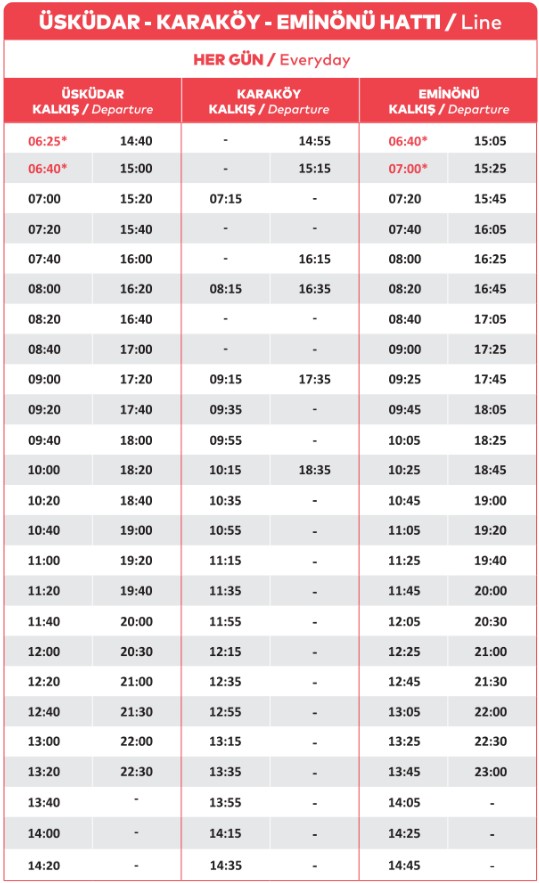 ÜSKÜDAR - KARAKÖY - EMİNÖNÜ HATTI / Line

HER GÜN / Everyday

| ÜSKÜDAR KALKIŞ / Departure | | KARAKÖY KALKIŞ / Departure | | EMİNÖNÜ KALKIŞ / Departure | |
|---|---|---|---|---|---|
| 06:25* | 14:40 | - | 14:55 | 06:40* | 15:05 |
| 06:40* | 15:00 | - | 15:15 | 07:00* | 15:25 |
| 07:00 | 15:20 | 07:15 | - | 07:20 | 15:45 |
| 07:20 | 15:40 | - | - | 07:40 | 16:05 |
| 07:40 | 16:00 | - | 16:15 | 08:00 | 16:25 |
| 08:00 | 16:20 | 08:15 | 16:35 | 08:20 | 16:45 |
| 08:20 | 16:40 | - | - | 08:40 | 17:05 |
| 08:40 | 17:00 | - | - | 09:00 | 17:25 |
| 09:00 | 17:20 | 09:15 | 17:35 | 09:25 | 17:45 |
| 09:20 | 17:40 | 09:35 | - | 09:45 | 18:05 |
| 09:40 | 18:00 | 09:55 | - | 10:05 | 18:25 |
| 10:00 | 18:20 | 10:15 | 18:35 | 10:25 | 18:45 |
| 10:20 | 18:40 | 10:35 | - | 10:45 | 19:00 |
| 10:40 | 19:00 | 10:55 | - | 11:05 | 19:20 |
| 11:00 | 19:20 | 11:15 | - | 11:25 | 19:40 |
| 11:20 | 19:40 | 11:35 | - | 11:45 | 20:00 |
| 11:40 | 20:00 | 11:55 | - | 12:05 | 20:30 |
| 12:00 | 20:30 | 12:15 | - | 12:25 | 21:00 |
| 12:20 | 21:00 | 12:35 | - | 12:45 | 21:30 |
| 12:40 | 21:30 | 12:55 | - | 13:05 | 22:00 |
| 13:00 | 22:00 | 13:15 | - | 13:25 | 22:30 |
| 13:20 | 22:30 | 13:35 | - | 13:45 | 23:00 |
| 13:40 | - | 13:55 | - | 14:05 | - |
| 14:00 | - | 14:15 | - | 14:25 | - |
| 14:20 | - | 14:35 | - | 14:45 | - |